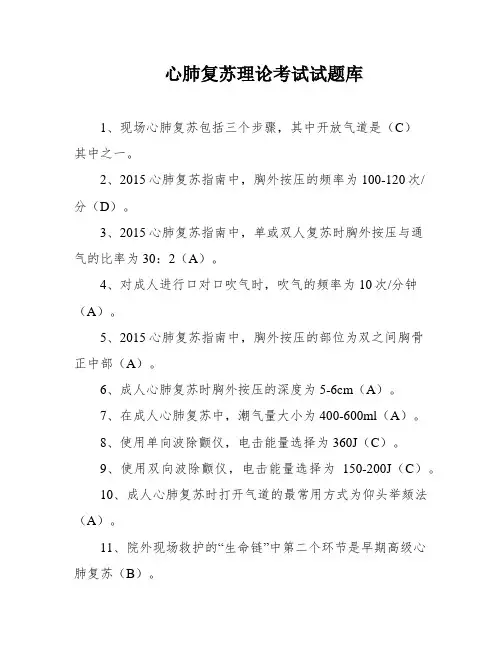 心肺复苏理论考试试题库

1、现场心肺复苏包括三个步骤，其中开放气道是（C）其中之一。

2、2015 心肺复苏指南中，胸外按压的频率为 100-120 次/分（D）。

3、2015 心肺复苏指南中，单或双人复苏时胸外按压与通气的比率为 30：2（A）。

4、对成人进行口对口吹气时，吹气的频率为 10 次/分钟（A）。

5、2015 心肺复苏指南中，胸外按压的部位为双之间胸骨正中部（A）。

6、成人心肺复苏时胸外按压的深度为 5-6cm（A）。

7、在成人心肺复苏中，潮气量大小为 400-600ml（A）。

8、使用单向波除颤仪，电击能量选择为 360J（C）。

9、使用双向波除颤仪，电击能量选择为 150-200J（C）。

10、成人心肺复苏时打开气道的最常用方式为仰头举颏法（A）。

11、院外现场救护的“生命链”中第二个环节是早期高级心肺复苏（B）。